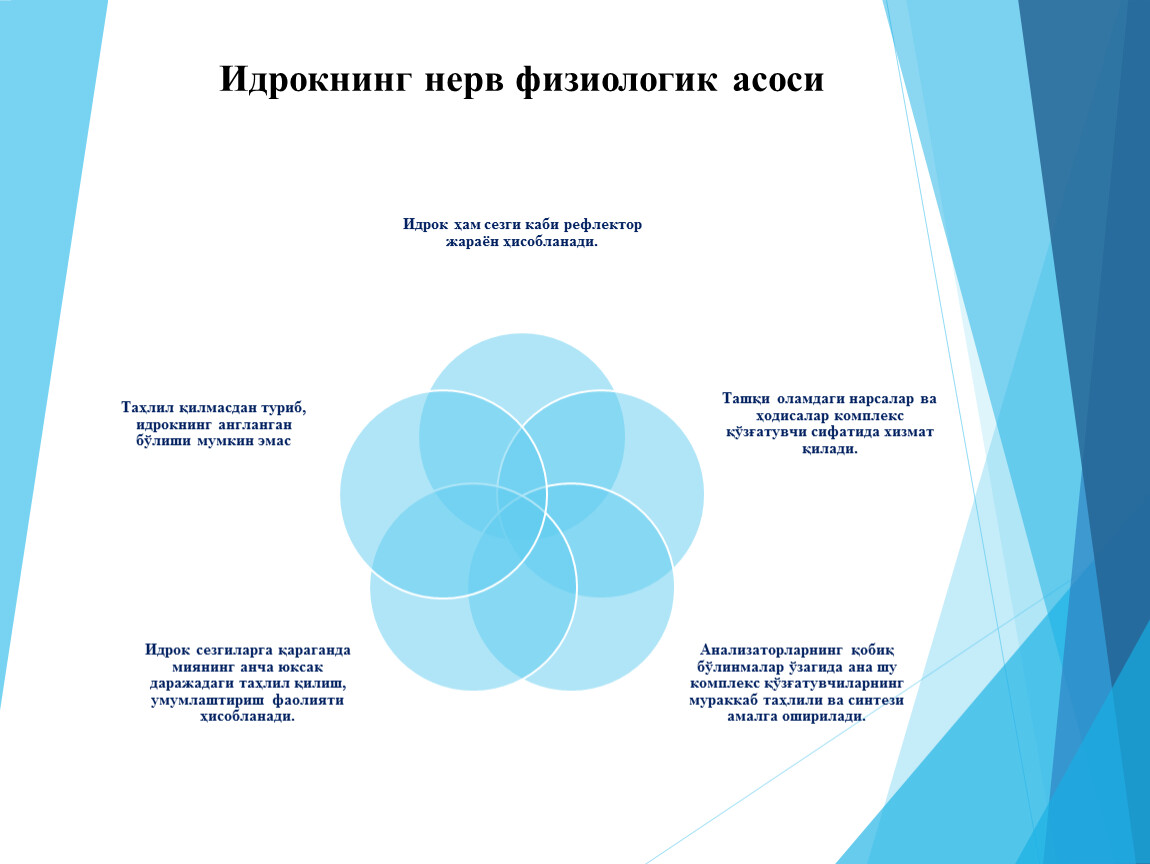 Идрокнинг нерв физиологик асоси

Идрок ҳам сезги каби рефлектор жараён ҳисобланади.

Ташқи оламдаги нарсалар ва ҳодисалар комплекс қўзғатувчи сифатида хизмат қилади.

Анализаторларнинг қобиқ бўлинмалар ўзагида ана шу комплекс қўзғатувчиларнинг мураккаб таҳлили ва синтези амалга оширилади.

Идрок сезгиларга қараганда миянинг анча юксак даражадаги таҳлил қилиш, умумлаштириш фаолияти ҳисобланади.

Таҳлил қилмасдан туриб, идрокнинг англанган бўлиши мумкин эмас